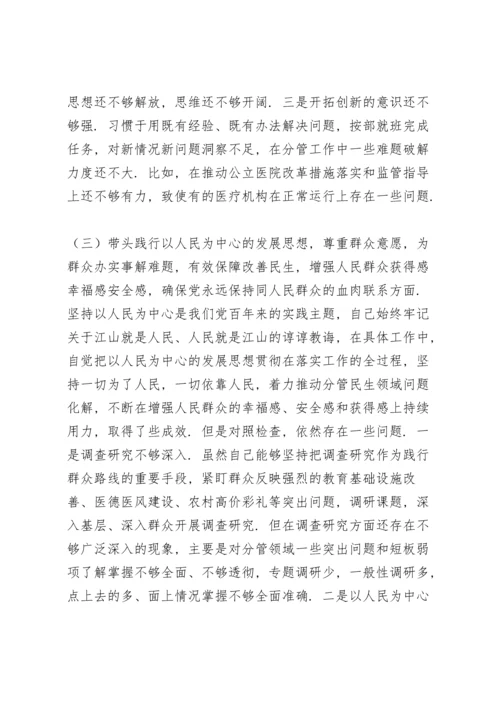 思想还不够解放，思维还不够开阔．三是开拓创新的意识还不够强，习惯于用既有经验、既有办法解决问题，按部就班完成任务，对新情况新问题洞察不足，在分管工作中一些难题破解力度还不大．比如，在推动公立医院改革措施落实和监管指导上还不够有力，致使有的医疗机构在正常运行上存在一些问题．

（三）带头践行以人民为中心的发展思想，尊重群众意愿，为群众办实事解难题，有效保障改善民生，增强人民群众获得感幸福感安全感，确保党永远保持同人民群众的血肉联系方面．坚持以人民为中心是我们党百年来的实践主题，自己始终牢记关于江山就是人民、人民就是江山的谆谆教诲，在具体工作中，自觉把以人民为中心的发展思想贯彻在落实工作的全过程，坚持一切为了人民，一切依靠人民，着力推动分管民生领域问题化解，不断在增强人民群众的幸福感、安全感和获得感上持续用力，取得了些成效．但是对照检查，依然存在一些问题．一是调查研究不够深入．虽然自己能够坚持把调查研究作为践行群众路线的重要手段，紧盯群众反映强烈的教育基础设施改善、医德医风建设、农村高价彩礼等突出问题，调研课题，深入基层、深入群众开展调查研究．但在调查研究方面还存在不够广泛深入的现象，主要是对分管领域一些突出问题和短板弱项了解掌握不够全面、不够透彻，专题调研少，一般性调研多，点上去的多、面上情况掌握不够全面准确．二是以人民为中心